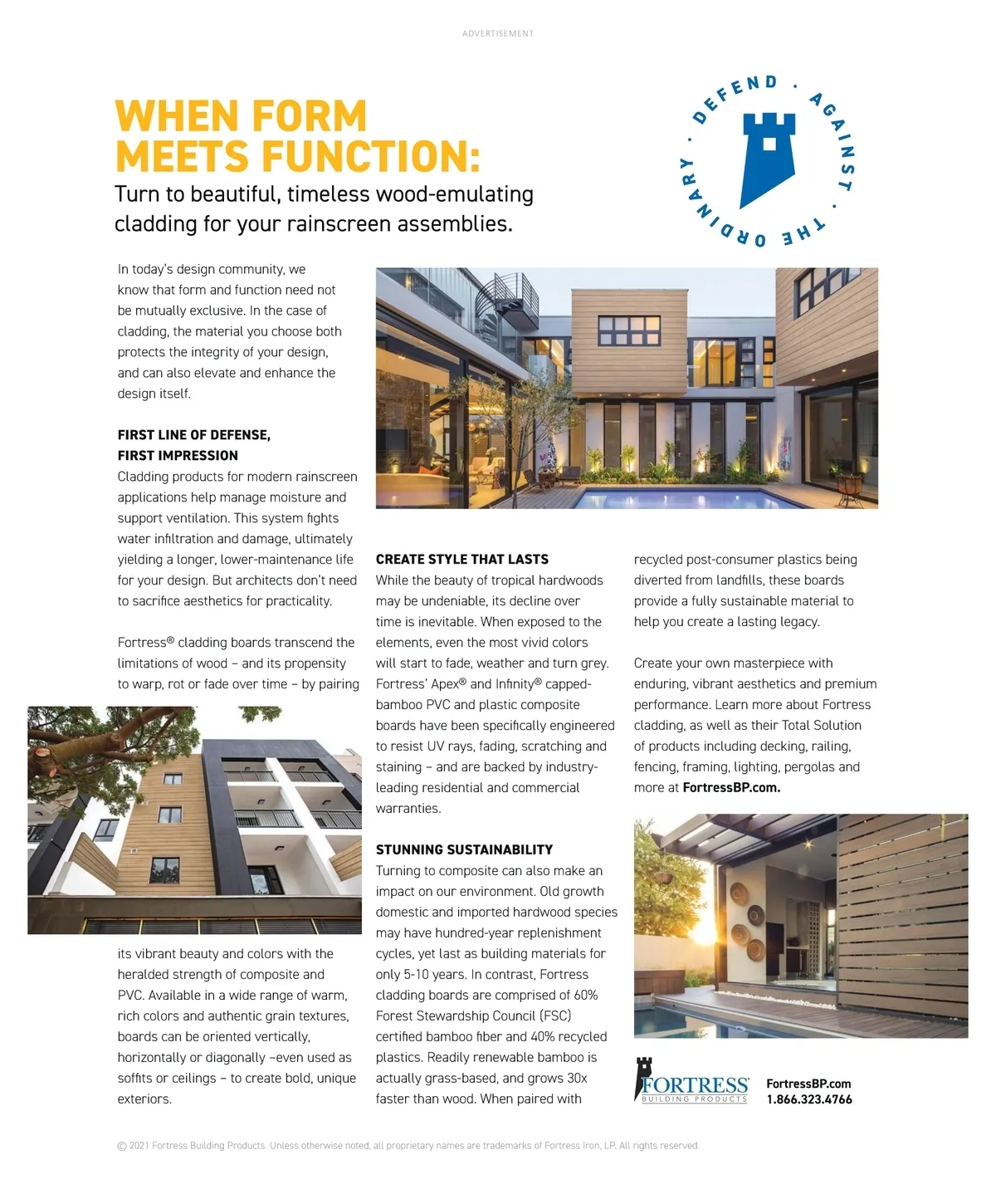 ADVERTISEMENT

WHEN FORM MEETS FUNCTION:

Turn to beautiful, timeless wood-emulating cladding for your rainscreen assemblies.

DEFEND · AGAINST · THE ORDINARY ·

In today's design community, we know that form and function need not be mutually exclusive. In the case of cladding, the material you choose both protects the integrity of your design, and can also elevate and enhance the design itself.

FIRST LINE OF DEFENSE, FIRST IMPRESSION

Cladding products for modern rainscreen applications help manage moisture and support ventilation. This system fights water infiltration and damage, ultimately yielding a longer, lower-maintenance life for your design. But architects don't need to sacrifice aesthetics for practicality.

Fortress® cladding boards transcend the limitations of wood – and its propensity to warp, rot or fade over time – by pairing its vibrant beauty and colors with the heralded strength of composite and PVC. Available in a wide range of warm, rich colors and authentic grain textures, boards can be oriented vertically, horizontally or diagonally –even used as soffits or ceilings – to create bold, unique exteriors.

CREATE STYLE THAT LASTS

While the beauty of tropical hardwoods may be undeniable, its decline over time is inevitable. When exposed to the elements, even the most vivid colors will start to fade, weather and turn grey. Fortress' Apex® and Infinity® capped-bamboo PVC and plastic composite boards have been specifically engineered to resist UV rays, fading, scratching and staining – and are backed by industry-leading residential and commercial warranties.

STUNNING SUSTAINABILITY

Turning to composite can also make an impact on our environment. Old growth domestic and imported hardwood species may have hundred-year replenishment cycles, yet last as building materials for only 5-10 years. In contrast, Fortress cladding boards are comprised of 60% Forest Stewardship Council (FSC) certified bamboo fiber and 40% recycled plastics. Readily renewable bamboo is actually grass-based, and grows 30x faster than wood. When paired with recycled post-consumer plastics being diverted from landfills, these boards provide a fully sustainable material to help you create a lasting legacy.

Create your own masterpiece with enduring, vibrant aesthetics and premium performance. Learn more about Fortress cladding, as well as their Total Solution of products including decking, railing, fencing, framing, lighting, pergolas and more at FortressBP.com.

FORTRESS BUILDING PRODUCTS

FortressBP.com
1.866.323.4766

© 2021 Fortress Building Products. Unless otherwise noted, all proprietary names are trademarks of Fortress Iron, LP. All rights reserved.